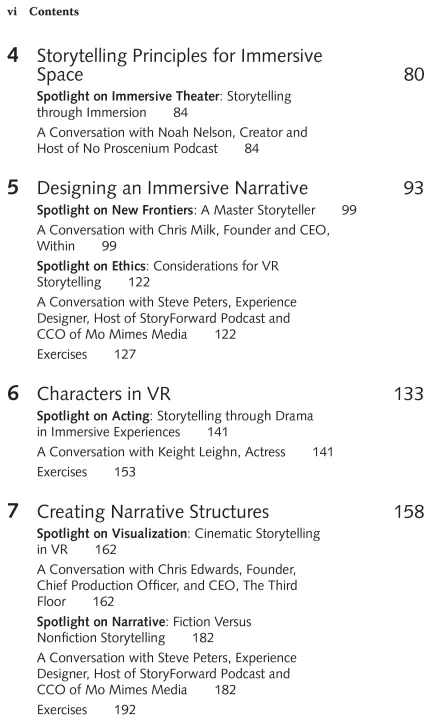 vi Contents

4 Storytelling Principles for Immersive Space 80

Spotlight on Immersive Theater: Storytelling through Immersion 84

A Conversation with Noah Nelson, Creator and Host of No Proscenium Podcast 84

5 Designing an Immersive Narrative 93

Spotlight on New Frontiers: A Master Storyteller 99

A Conversation with Chris Milk, Founder and CEO, Within 99

Spotlight on Ethics: Considerations for VR Storytelling 122

A Conversation with Steve Peters, Experience Designer, Host of StoryForward Podcast and CCO of Mo Mimes Media 122

Exercises 127

6 Characters in VR 133

Spotlight on Acting: Storytelling through Drama in Immersive Experiences 141

A Conversation with Keight Leighn, Actress 141

Exercises 153

7 Creating Narrative Structures 158

Spotlight on Visualization: Cinematic Storytelling in VR 162

A Conversation with Chris Edwards, Founder, Chief Production Officer, and CEO, The Third Floor 162

Spotlight on Narrative: Fiction Versus Nonfiction Storytelling 182

A Conversation with Steve Peters, Experience Designer, Host of StoryForward Podcast and CCO of Mo Mimes Media 182

Exercises 192